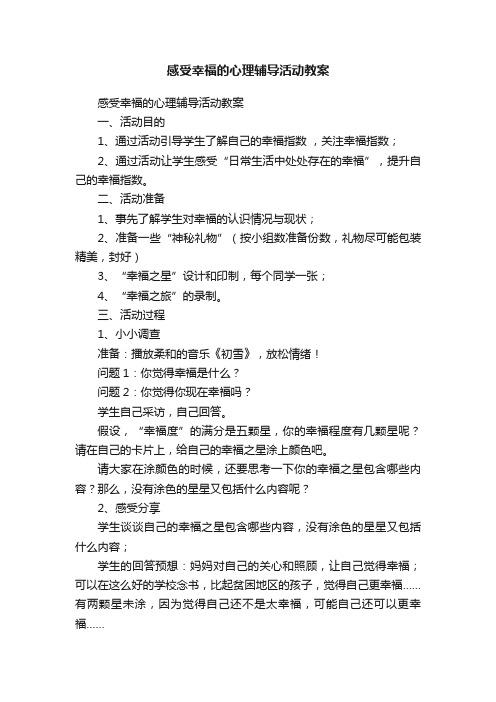 感受幸福的心理辅导活动教案

感受幸福的心理辅导活动教案

一、活动目的

1、通过活动引导学生了解自己的幸福指数，关注幸福指数；

2、通过活动让学生感受“日常生活中处处存在的幸福”，提升自己的幸福指数。

二、活动准备

1、事先了解学生对幸福的认识情况与现状；

2、准备一些“神秘礼物”（按小组数准备份数，礼物尽可能包装精美，封好）

3、“幸福之星”设计和印制，每个同学一张；

4、“幸福之旅”的录制。

三、活动过程

1、小小调查

准备：播放柔和的音乐《初雪》，放松情绪！

问题1：你觉得幸福是什么？

问题2：你觉得你现在幸福吗？

学生自己采访，自己回答。

假设，“幸福度”的满分是五颗星，你的幸福程度有几颗星呢？请在自己的卡片上，给自己的幸福之星涂上颜色吧。

请大家在涂颜色的时候，还要思考一下你的幸福之星包含哪些内容？那么，没有涂色的星星又包括什么内容呢？

2、感受分享

学生谈谈自己的幸福之星包含哪些内容，没有涂色的星星又包括什么内容；

学生的回答预想：妈妈对自己的关心和照顾，让自己觉得幸福；可以在这么好的学校念书，比起贫困地区的孩子，觉得自己更幸福……有两颗星未涂，因为觉得自己还不是太幸福，可能自己还可以更幸福……